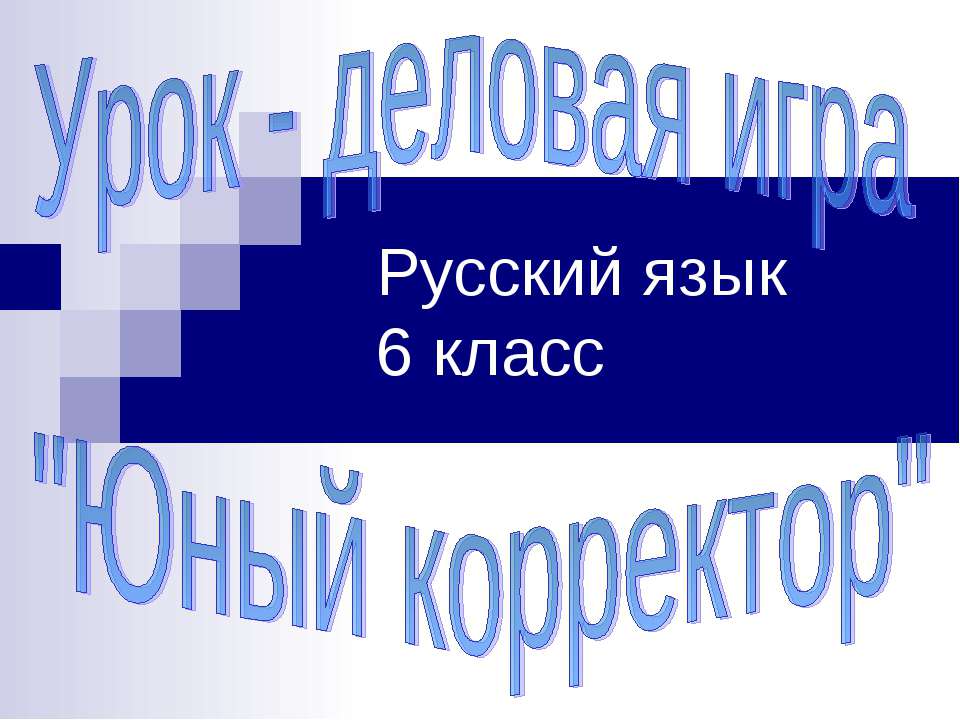 Урок - деловая игра

Русский язык
6 класс

"Юный корректор"